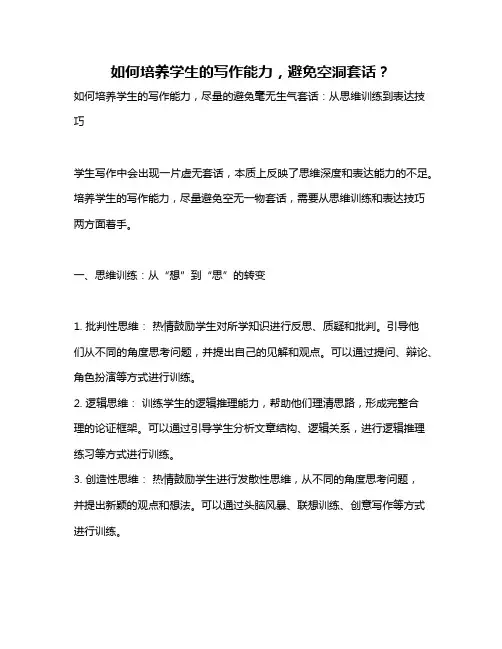 如何培养学生的写作能力，避免空洞套话？

如何培养学生的写作能力，尽量的避免毫无生气套话：从思维训练到表达技巧

学生写作中会出现一片虚无套话，本质上反映了思维深度和表达能力的不足。培养学生的写作能力，尽量避免空无一物套话，需要从思维训练和表达技巧两方面着手。

一、思维训练：从“想”到“思”的转变

1. 批判性思维： 热情鼓励学生对所学知识进行反思、质疑和批判。引导他们从不同的角度思考问题，并提出自己的见解和观点。可以通过提问、辩论、角色扮演等方式进行训练。
2. 逻辑思维： 训练学生的逻辑推理能力，帮助他们理清思路，形成完整合理的论证框架。可以通过引导学生分析文章结构、逻辑关系，进行逻辑推理练习等方式进行训练。
3. 创造性思维： 热情鼓励学生进行发散性思维，从不同的角度思考问题，并提出新颖的观点和想法。可以通过头脑风暴、联想训练、创意写作等方式进行训练。